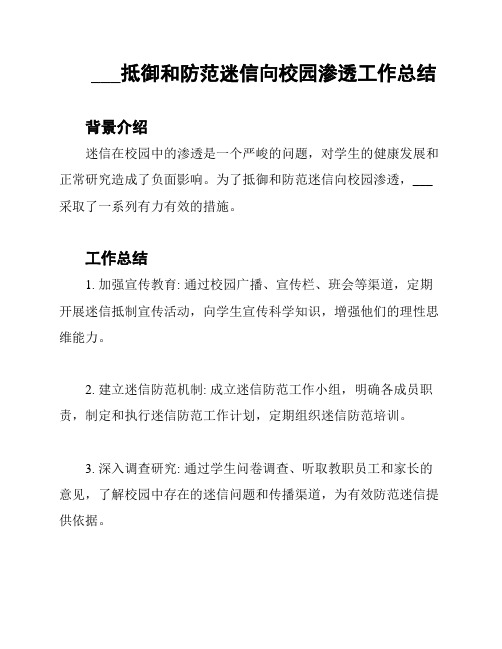 ___抵御和防范迷信向校园渗透工作总结

背景介绍

迷信在校园中的渗透是一个严峻的问题，对学生的健康发展和正常研究造成了负面影响。为了抵御和防范迷信向校园渗透，___采取了一系列有力有效的措施。

工作总结

1. 加强宣传教育: 通过校园广播、宣传栏、班会等渠道，定期开展迷信抵制宣传活动，向学生宣传科学知识，增强他们的理性思维能力。

2. 建立迷信防范机制: 成立迷信防范工作小组，明确各成员职责，制定和执行迷信防范工作计划，定期组织迷信防范培训。

3. 深入调查研究: 通过学生问卷调查、听取教职员工和家长的意见，了解校园中存在的迷信问题和传播渠道，为有效防范迷信提供依据。